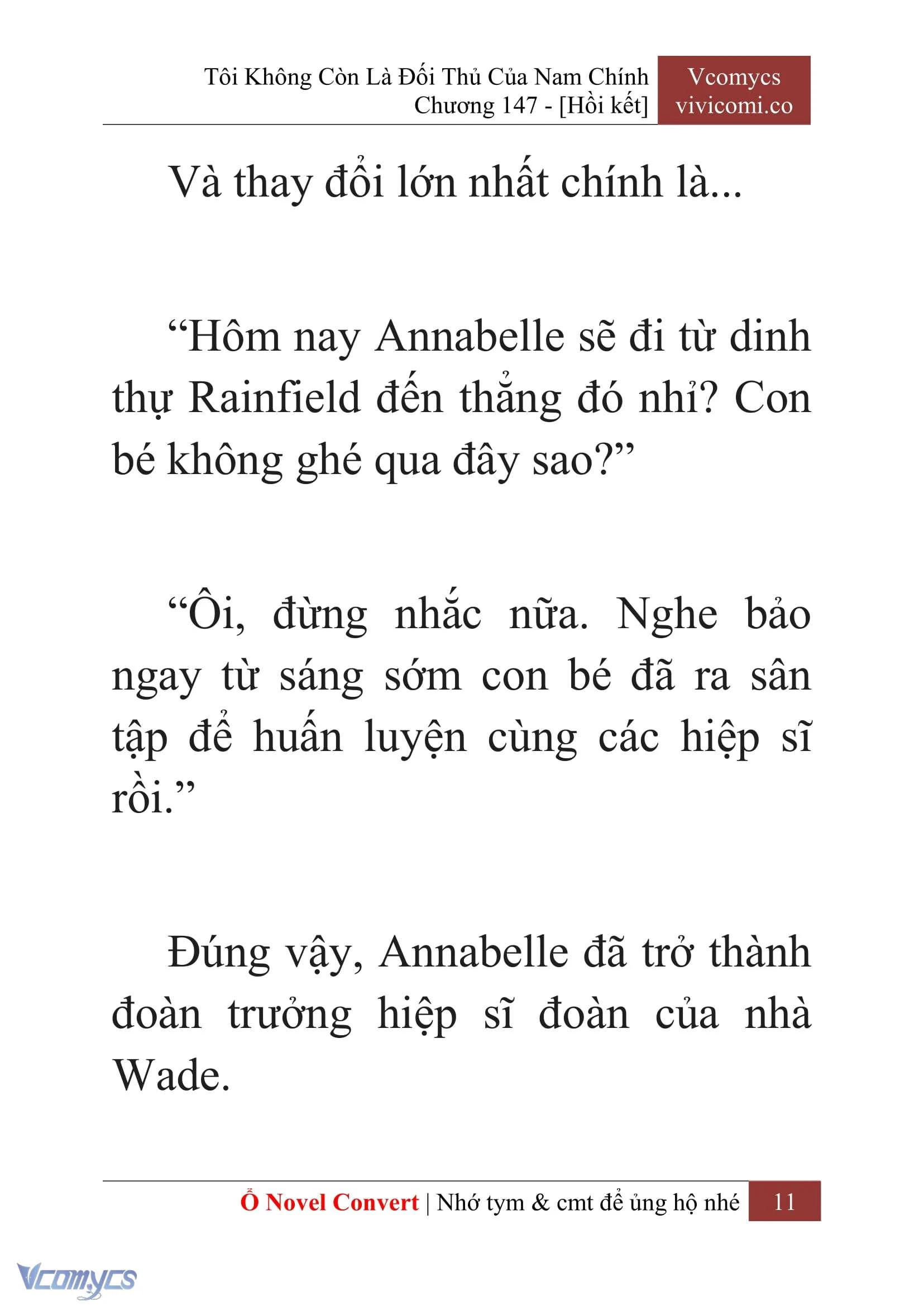 Tôi Không Còn Là Đối Thủ Của Nam Chính
Chương 147 - [Hồi kết]

Vcomycs
vivicomi.co

Và thay đổi lớn nhất chính là...

“Hôm nay Annabelle sẽ đi từ dinh thự Rainfield đến thẳng đó nhỉ? Con bé không ghé qua đây sao?”

“Ôi, đừng nhắc nữa. Nghe bảo ngay từ sáng sớm con bé đã ra sân tập để huấn luyện cùng các hiệp sĩ rồi.”

Đúng vậy, Annabelle đã trở thành đoàn trưởng hiệp sĩ đoàn của nhà Wade.

Ổ Novel Convert | Nhớ tym & cmt để ủng hộ nhé 11

Vcomycs